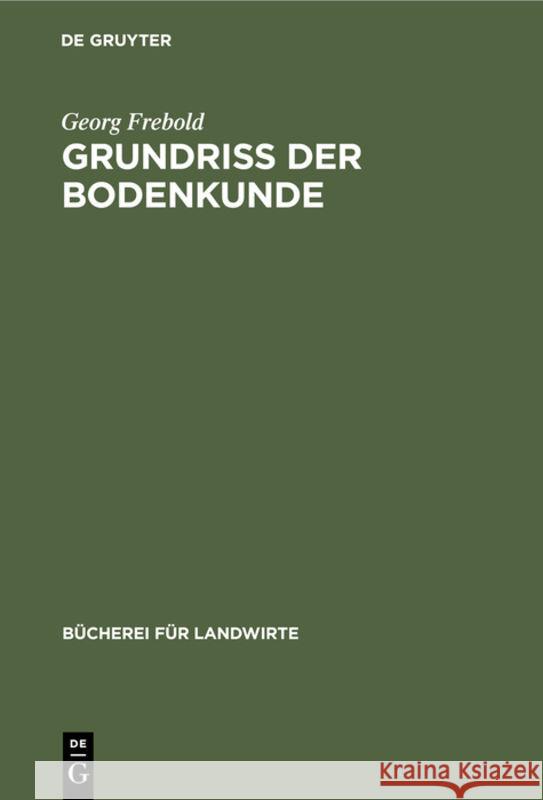 DE GRUYTER

Georg Frebold
GRUNDRISS DER BODENKUNDE

BÜCHEREI FÜR LANDWIRTE

DE
G